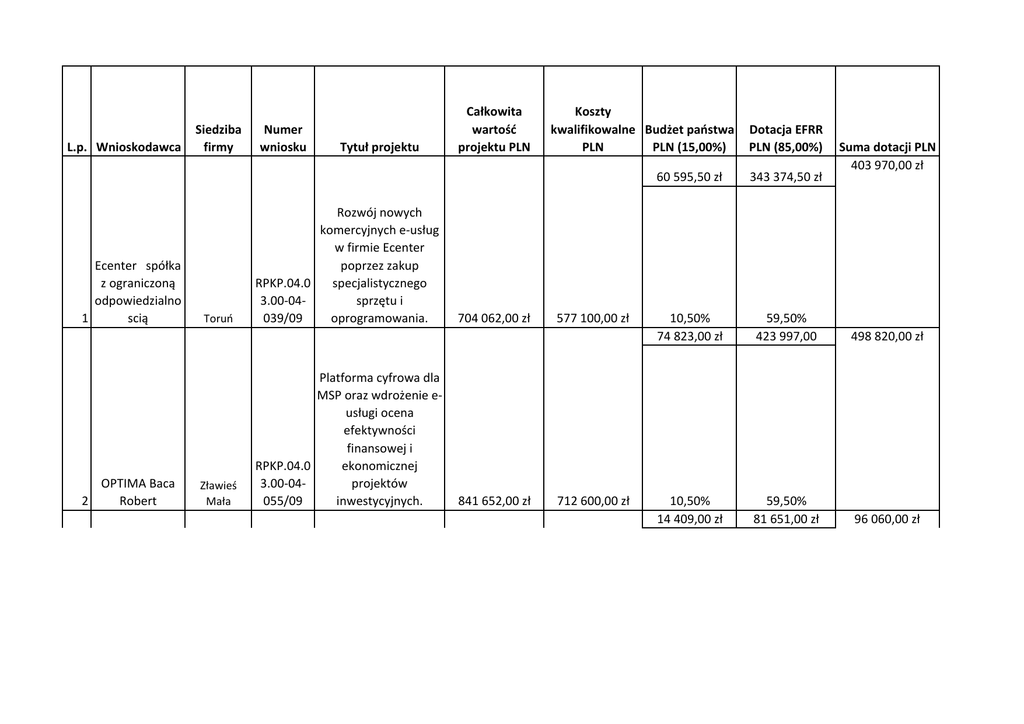 | L.p. | Wnioskodawca | Siedziba firmy | Numer wniosku | Tytuł projektu | Całkowita wartość projektu PLN | Koszty kwalifikowalne PLN | Budżet państwa PLN (15,00%) | Dotacja EFRR PLN (85,00%) | Suma dotacji PLN |
|---|---|---|---|---|---|---|---|---|---|
| | | | | | | | 60 595,50 zł | 343 374,50 zł | 403 970,00 zł |
| 1 | Ecenter spółka z ograniczoną odpowiedzialnością | Toruń | RPKP.04.03.00-04-039/09 | Rozwój nowych komercyjnych e-usług w firmie Ecenter poprzez zakup specjalistycznego sprzętu i oprogramowania. | 704 062,00 zł | 577 100,00 zł | 10,50% | 59,50% | |
| | | | | | | | 74 823,00 zł | 423 997,00 | 498 820,00 zł |
| 2 | OPTIMA Baca Robert | Zławieś Mała | RPKP.04.03.00-04-055/09 | Platforma cyfrowa dla MSP oraz wdrożenie e-usługi ocena efektywności finansowej i ekonomicznej projektów inwestycyjnych. | 841 652,00 zł | 712 600,00 zł | 10,50% | 59,50% | |
| | | | | | | | 14 409,00 zł | 81 651,00 zł | 96 060,00 zł |